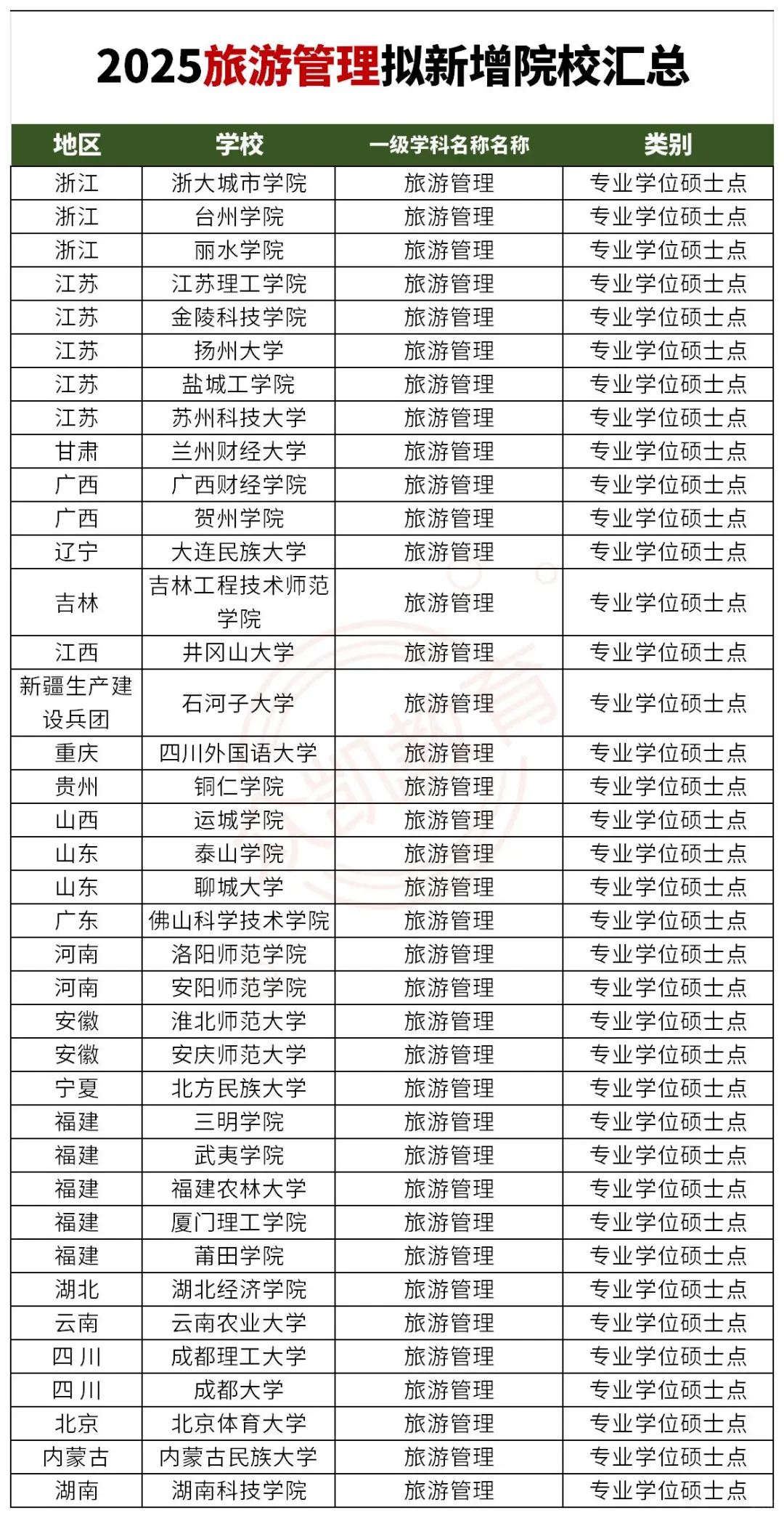 2025旅游管理拟新增院校汇总

| 地区 | 学校 | 一级学科名称名称 | 类别 |
|---|---|---|---|
| 浙江 | 浙大城市学院 | 旅游管理 | 专业学位硕士点 |
| 浙江 | 台州学院 | 旅游管理 | 专业学位硕士点 |
| 浙江 | 丽水学院 | 旅游管理 | 专业学位硕士点 |
| 江苏 | 江苏理工学院 | 旅游管理 | 专业学位硕士点 |
| 江苏 | 金陵科技学院 | 旅游管理 | 专业学位硕士点 |
| 江苏 | 扬州大学 | 旅游管理 | 专业学位硕士点 |
| 江苏 | 盐城工学院 | 旅游管理 | 专业学位硕士点 |
| 江苏 | 苏州科技大学 | 旅游管理 | 专业学位硕士点 |
| 甘肃 | 兰州财经大学 | 旅游管理 | 专业学位硕士点 |
| 广西 | 广西财经学院 | 旅游管理 | 专业学位硕士点 |
| 广西 | 贺州学院 | 旅游管理 | 专业学位硕士点 |
| 辽宁 | 大连民族大学 | 旅游管理 | 专业学位硕士点 |
| 吉林 | 吉林工程技术师范学院 | 旅游管理 | 专业学位硕士点 |
| 江西 | 井冈山大学 | 旅游管理 | 专业学位硕士点 |
| 新疆生产建设兵团 | 石河子大学 | 旅游管理 | 专业学位硕士点 |
| 重庆 | 四川外国语大学 | 旅游管理 | 专业学位硕士点 |
| 贵州 | 铜仁学院 | 旅游管理 | 专业学位硕士点 |
| 山西 | 运城学院 | 旅游管理 | 专业学位硕士点 |
| 山东 | 泰山学院 | 旅游管理 | 专业学位硕士点 |
| 山东 | 聊城大学 | 旅游管理 | 专业学位硕士点 |
| 广东 | 佛山科学技术学院 | 旅游管理 | 专业学位硕士点 |
| 河南 | 洛阳师范学院 | 旅游管理 | 专业学位硕士点 |
| 河南 | 安阳师范学院 | 旅游管理 | 专业学位硕士点 |
| 安徽 | 淮北师范大学 | 旅游管理 | 专业学位硕士点 |
| 安徽 | 安庆师范大学 | 旅游管理 | 专业学位硕士点 |
| 宁夏 | 北方民族大学 | 旅游管理 | 专业学位硕士点 |
| 福建 | 三明学院 | 旅游管理 | 专业学位硕士点 |
| 福建 | 武夷学院 | 旅游管理 | 专业学位硕士点 |
| 福建 | 福建农林大学 | 旅游管理 | 专业学位硕士点 |
| 福建 | 厦门理工学院 | 旅游管理 | 专业学位硕士点 |
| 福建 | 莆田学院 | 旅游管理 | 专业学位硕士点 |
| 湖北 | 湖北经济学院 | 旅游管理 | 专业学位硕士点 |
| 云南 | 云南农业大学 | 旅游管理 | 专业学位硕士点 |
| 四川 | 成都理工大学 | 旅游管理 | 专业学位硕士点 |
| 四川 | 成都大学 | 旅游管理 | 专业学位硕士点 |
| 北京 | 北京体育大学 | 旅游管理 | 专业学位硕士点 |
| 内蒙古 | 内蒙古民族大学 | 旅游管理 | 专业学位硕士点 |
| 湖南 | 湖南科技学院 | 旅游管理 | 专业学位硕士点 |